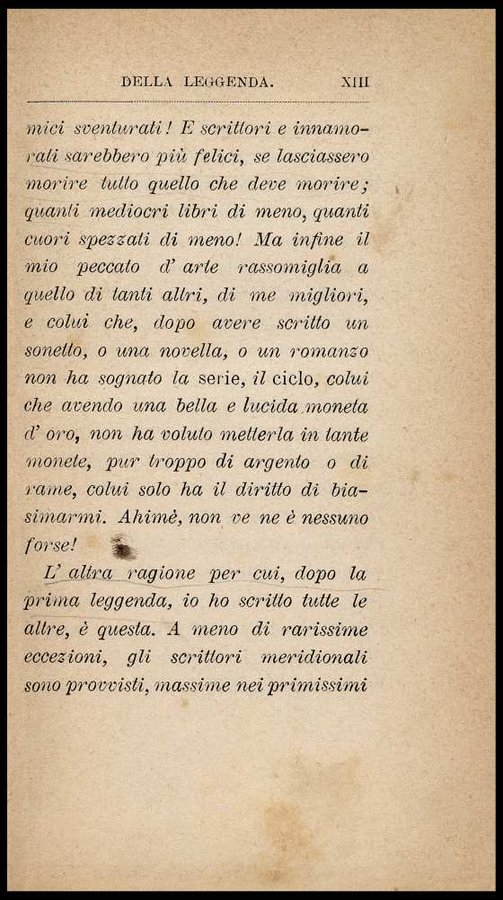 DELLA LEGGENDA. XIII

mici sventurati! E scrittori e innamorati sarebbero più felici, se lasciassero morire tutto quello che deve morire; quanti mediocri libri di meno, quanti cuori spezzati di meno! Ma infine il mio peccato d' arte rassomiglia a quello di tanti altri, di me migliori, e colui che, dopo avere scritto un sonetto, o una novella, o un romanzo non ha sognato la serie, il ciclo, colui che avendo una bella e lucida moneta d' oro, non ha voluto metterla in tante monete, pur troppo di argento o di rame, colui solo ha il diritto di biasimarmi. Ahimè, non ve ne è nessuno forse!

L' altra ragione per cui, dopo la prima leggenda, io ho scritto tutte le altre, è questa. A meno di rarissime eccezioni, gli scrittori meridionali sono provvisti, massime nei primissimi